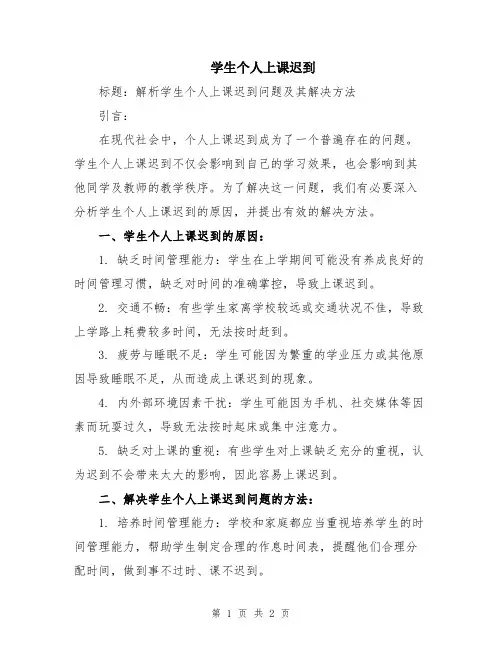 学生个人上课迟到

标题：解析学生个人上课迟到问题及其解决方法

引言：

在现代社会中，个人上课迟到成为了一个普遍存在的问题。学生个人上课迟到不仅会影响到自己的学习效果，也会影响到其他同学及教师的教学秩序。为了解决这一问题，我们有必要深入分析学生个人上课迟到的原因，并提出有效的解决方法。

一、学生个人上课迟到的原因：

1. 缺乏时间管理能力：学生在上学期间可能没有养成良好的时间管理习惯，缺乏对时间的准确掌控，导致上课迟到。

2. 交通不畅：有些学生家离学校较远或交通状况不佳，导致上学路上耗费较多时间，无法按时赶到。

3. 疲劳与睡眠不足：学生可能因为繁重的学业压力或其他原因导致睡眠不足，从而造成上课迟到的现象。

4. 内外部环境因素干扰：学生可能因为手机、社交媒体等因素而玩耍过久，导致无法按时起床或集中注意力。

5. 缺乏对上课的重视：有些学生对上课缺乏充分的重视，认为迟到不会带来太大的影响，因此容易上课迟到。

二、解决学生个人上课迟到问题的方法：

1. 培养时间管理能力：学校和家庭都应当重视培养学生的时间管理能力，帮助学生制定合理的作息时间表，提醒他们合理分配时间，做到事不过时、课不迟到。

第 1 页 共 2 页